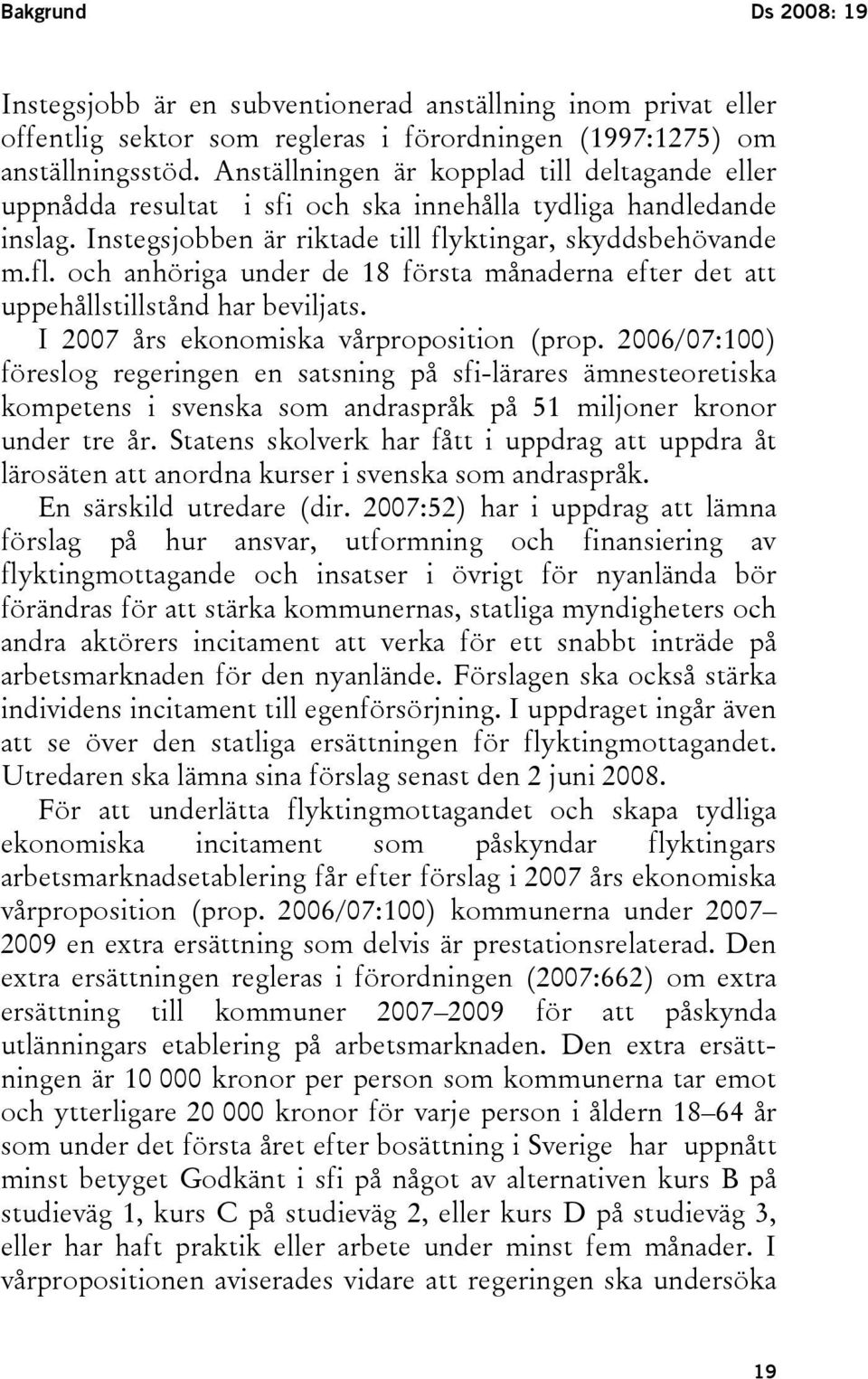 Bakgrund Ds 2008: 19

Instegsjobb är en subventionerad anställning inom privat eller offentlig sektor som regleras i förordningen (1997:1275) om anställningsstöd. Anställningen är kopplad till deltagande eller uppnådda resultat i sfi och ska innehålla tydliga handledande inslag. Instegsjobben är riktade till flyktingar, skyddsbehövande m.fl. och anhöriga under de 18 första månaderna efter det att uppehållstillstånd har beviljats.

I 2007 års ekonomiska vårproposition (prop. 2006/07:100) föreslog regeringen en satsning på sfi-lärares ämnesteoretiska kompetens i svenska som andraspråk på 51 miljoner kronor under tre år. Statens skolverk har fått i uppdrag att uppdra åt lärosäten att anordna kurser i svenska som andraspråk.

En särskild utredare (dir. 2007:52) har i uppdrag att lämna förslag på hur ansvar, utformning och finansiering av flyktingmottagande och insatser i övrigt för nyanlända bör förändras för att stärka kommunernas, statliga myndigheters och andra aktörers incitament att verka för ett snabbt inträde på arbetsmarknaden för den nyanlände. Förslagen ska också stärka individens incitament till egenförsörjning. I uppdraget ingår även att se över den statliga ersättningen för flyktingmottagandet. Utredaren ska lämna sina förslag senast den 2 juni 2008.

För att underlätta flyktingmottagandet och skapa tydliga ekonomiska incitament som påskyndar flyktingars arbetsmarknadsetablering får efter förslag i 2007 års ekonomiska vårproposition (prop. 2006/07:100) kommunerna under 2007–2009 en extra ersättning som delvis är prestationsrelaterad. Den extra ersättningen regleras i förordningen (2007:662) om extra ersättning till kommuner 2007–2009 för att påskynda utlänningars etablering på arbetsmarknaden. Den extra ersättningen är 10 000 kronor per person som kommunerna tar emot och ytterligare 20 000 kronor för varje person i åldern 18–64 år som under det första året efter bosättning i Sverige har uppnått minst betyget Godkänt i sfi på något av alternativen kurs B på studieväg 1, kurs C på studieväg 2, eller kurs D på studieväg 3, eller har haft praktik eller arbete under minst fem månader. I vårpropositionen aviserades vidare att regeringen ska undersöka

19